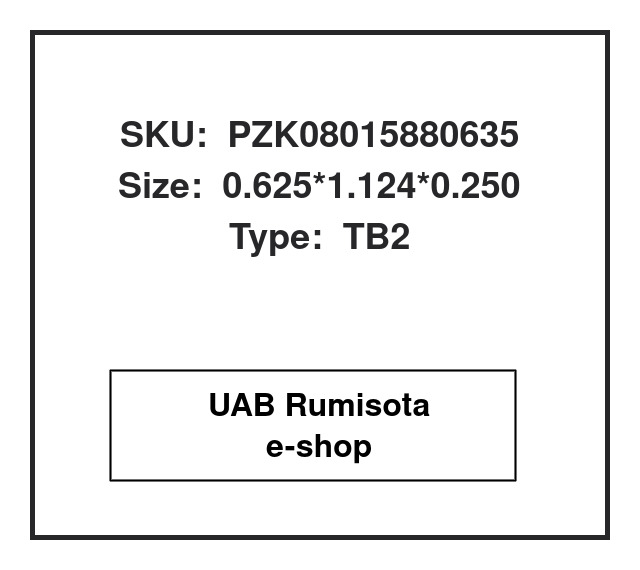 SKU: PZK08015880635
Size: 0.625*1.124*0.250
Type: TB2

UAB Rumisota
e-shop